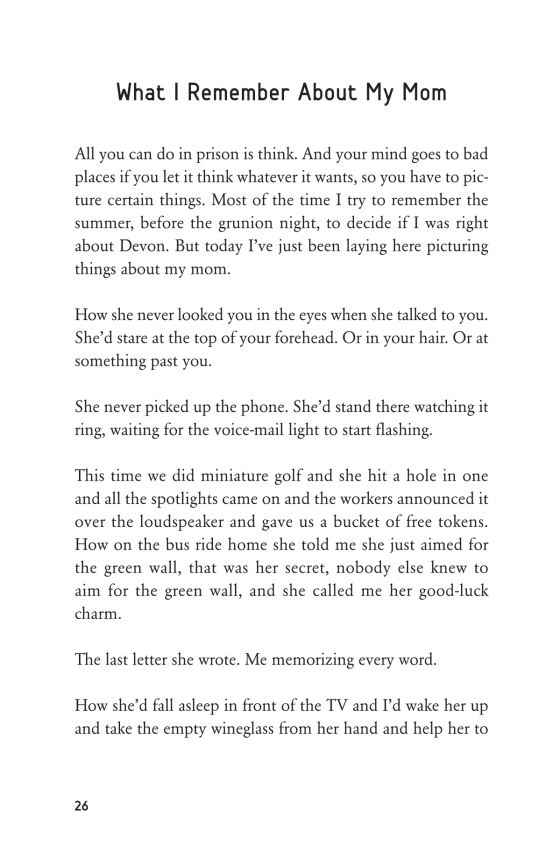 What I Remember About My Mom

All you can do in prison is think. And your mind goes to bad places if you let it think whatever it wants, so you have to picture certain things. Most of the time I try to remember the summer, before the grunion night, to decide if I was right about Devon. But today I've just been laying here picturing things about my mom.

How she never looked you in the eyes when she talked to you. She'd stare at the top of your forehead. Or in your hair. Or at something past you.

She never picked up the phone. She'd stand there watching it ring, waiting for the voice-mail light to start flashing.

This time we did miniature golf and she hit a hole in one and all the spotlights came on and the workers announced it over the loudspeaker and gave us a bucket of free tokens. How on the bus ride home she told me she just aimed for the green wall, that was her secret, nobody else knew to aim for the green wall, and she called me her good-luck charm.

The last letter she wrote. Me memorizing every word.

How she'd fall asleep in front of the TV and I'd wake her up and take the empty wineglass from her hand and help her to

26